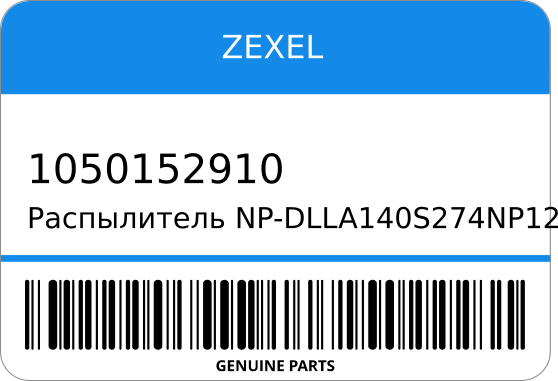 ZEXEL

1050152910

Распылитель NP-DLLA140S274NP12

GENUINE PARTS